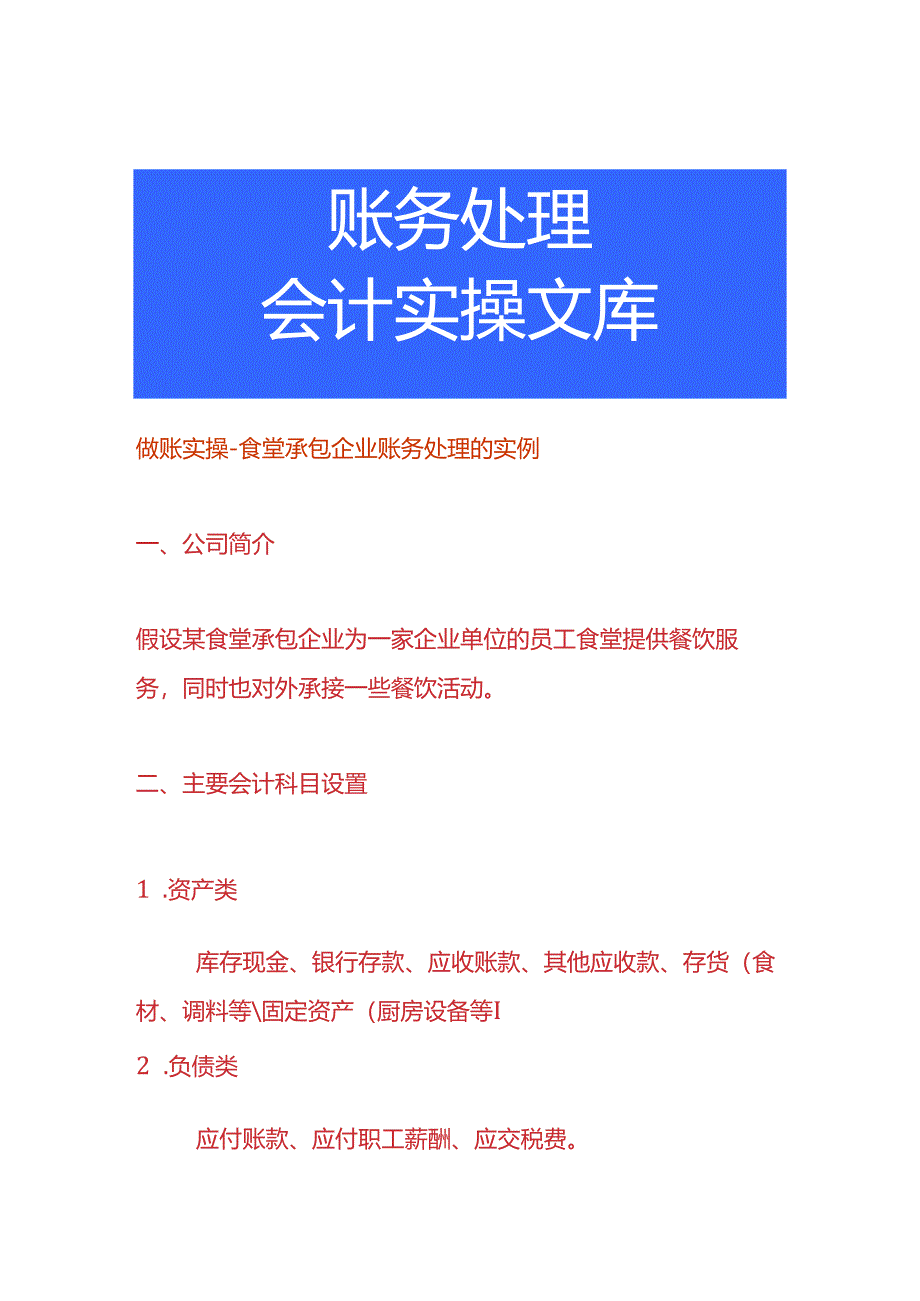 账务处理
会计实操文库

做账实操-食堂承包企业账务处理的实例

一、公司简介

假设某食堂承包企业为一家企业单位的员工食堂提供餐饮服务，同时也对外承接一些餐饮活动。

二、主要会计科目设置

1 .资产类

库存现金、银行存款、应收账款、其他应收款、存货（食材、调料等\固定资产（厨房设备等I

2 .负债类

应付账款、应付职工薪酬、应交税费。